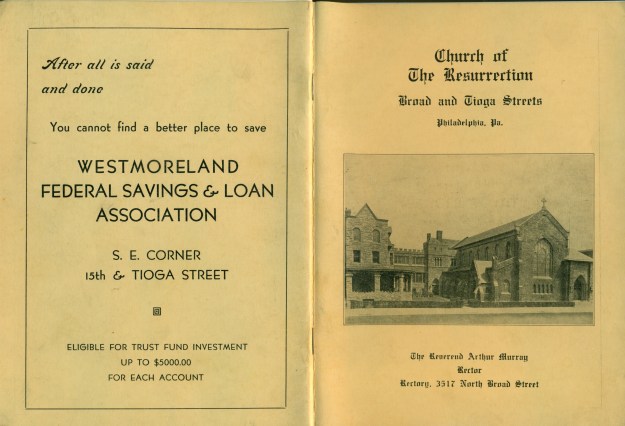 After all is said and done

You cannot find a better place to save

WESTMORELAND FEDERAL SAVINGS & LOAN ASSOCIATION

S. E. CORNER
15th & TIOGA STREET

ELIGIBLE FOR TRUST FUND INVESTMENT
UP TO $5000.00
FOR EACH ACCOUNT

Church of The Resurrection

Broad and Tioga Streets

Philadelphia, Pa.

The Reverend Arthur Murray
Rector
Rectory, 3517 North Broad Street